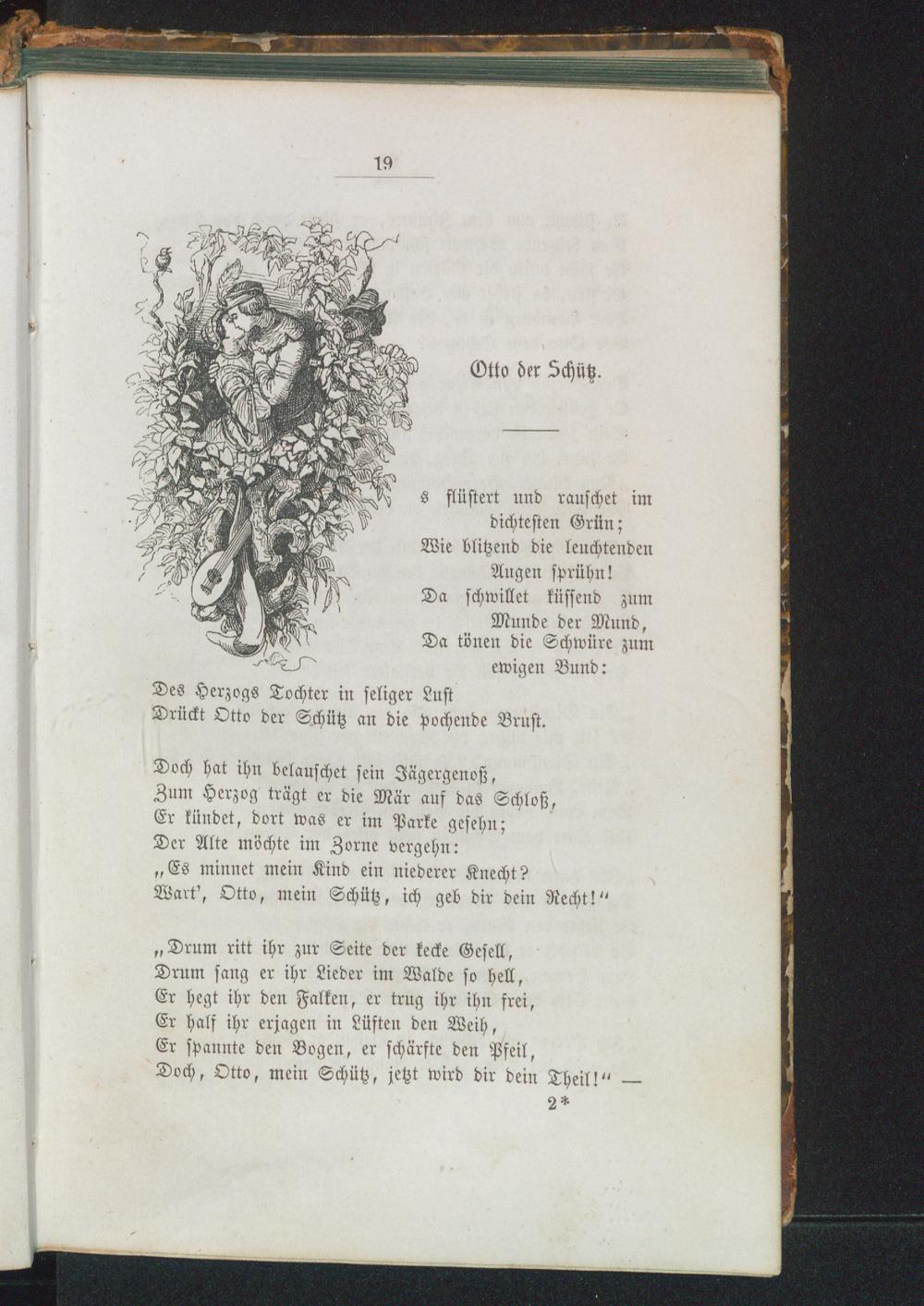 19

Otto der Schütz.

s flüstert und rauschet im dichtesten Grün;
Wie blitzend die leuchtenden Augen sprühn!
Da schwillet küssend zum Munde der Mund,
Da tönen die Schwüre zum ewigen Bund:
Des Herzogs Tochter in seliger Lust
Drückt Otto der Schütz an die pochende Brust.

Doch hat ihn belauschet sein Jägergenoß,
Zum Herzog trägt er die Mär auf das Schloß,
Er kündet, dort was er im Parke gesehn;
Der Alte möchte im Zorne vergehn:
„Es minnet mein Kind ein niederer Knecht?
Wart', Otto, mein Schütz, ich geb dir dein Recht!“

„Drum ritt ihr zur Seite der kecke Gesell,
Drum sang er ihr Lieder im Walde so hell,
Er hegt ihr den Falken, er trug ihr ihn frei,
Er half ihr erjagen in Lüften den Weih,
Er spannte den Bogen, er schärfte den Pfeil,
Doch, Otto, mein Schütz, jetzt wird dir dein Theil!“ —

2*